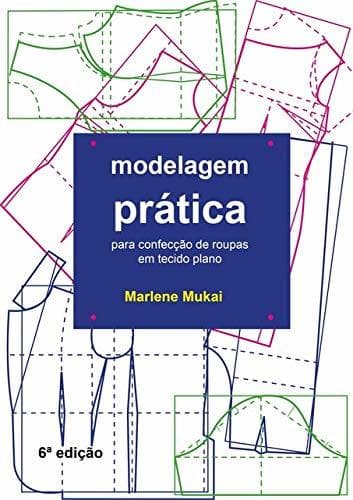 modelagem
prática

para confecção de roupas em tecido plano

Marlene Mukai

6ª edição